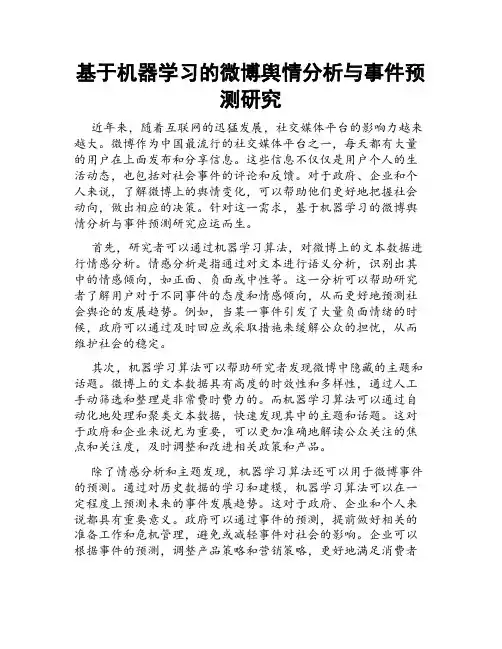 基于机器学习的微博舆情分析与事件预测研究

近年来，随着互联网的迅猛发展，社交媒体平台的影响力越来越大。微博作为中国最流行的社交媒体平台之一，每天都有大量的用户在上面发布和分享信息。这些信息不仅仅是用户个人的生活动态，也包括对社会事件的评论和反馈。对于政府、企业和个人来说，了解微博上的舆情变化，可以帮助他们更好地把握社会动向，做出相应的决策。针对这一需求，基于机器学习的微博舆情分析与事件预测研究应运而生。

首先，研究者可以通过机器学习算法，对微博上的文本数据进行情感分析。情感分析是指通过对文本进行语义分析，识别出其中的情感倾向，如正面、负面或中性等。这一分析可以帮助研究者了解用户对于不同事件的态度和情感倾向，从而更好地预测社会舆论的发展趋势。例如，当某一事件引发了大量负面情绪的时候，政府可以通过及时回应或采取措施来缓解公众的担忧，从而维护社会的稳定。

其次，机器学习算法可以帮助研究者发现微博中隐藏的主题和话题。微博上的文本数据具有高度的时效性和多样性，通过人工手动筛选和整理是非常费时费力的。而机器学习算法可以通过自动化地处理和聚类文本数据，快速发现其中的主题和话题。这对于政府和企业来说尤为重要，可以更加准确地解读公众关注的焦点和关注度，及时调整和改进相关政策和产品。

除了情感分析和主题发现，机器学习算法还可以用于微博事件的预测。通过对历史数据的学习和建模，机器学习算法可以在一定程度上预测未来的事件发展趋势。这对于政府、企业和个人来说都具有重要意义。政府可以通过事件的预测，提前做好相关的准备工作和危机管理，避免或减轻事件对社会的影响。企业可以根据事件的预测，调整产品策略和营销策略，更好地满足消费者